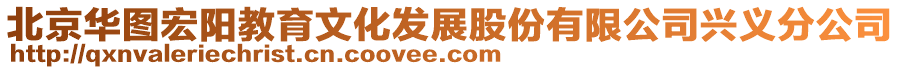 北京华图宏阳教育文化发展股份有限公司兴义分公司
http://qxnvaleriechrist.cn.coovee.com